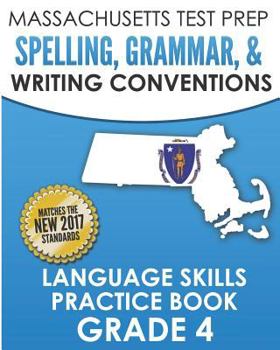 MASSACHUSETTS TEST PREP
SPELLING, GRAMMAR, &
WRITING CONVENTIONS

MATCHES THE
NEW 2017
STANDARDS

LANGUAGE SKILLS
PRACTICE BOOK
GRADE 4